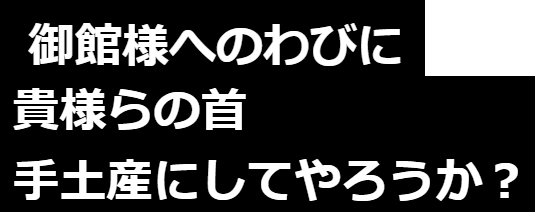 御館様へのわびに
貴様らの首
手土産にしてやろうか？